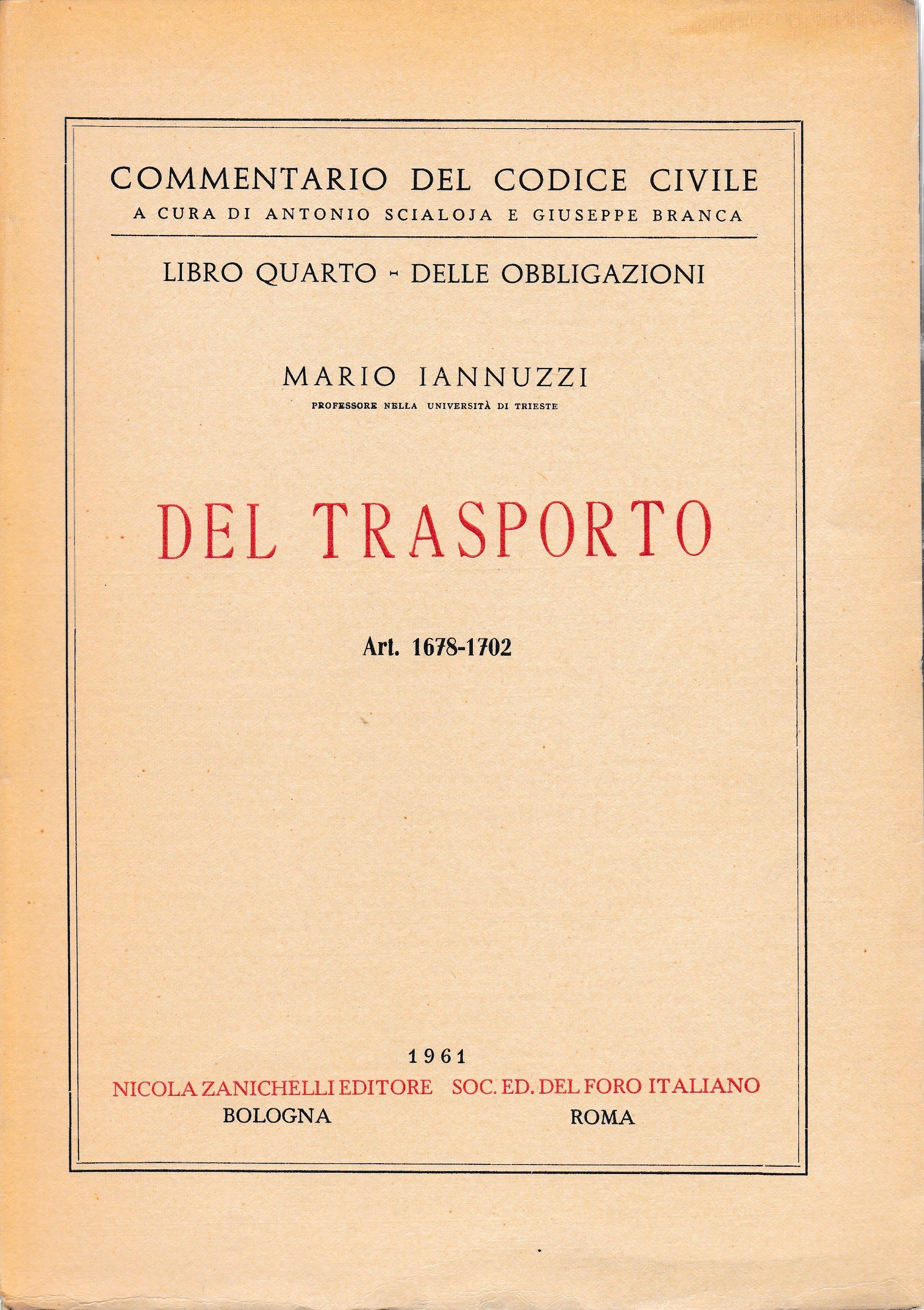 COMMENTARIO DEL CODICE CIVILE
A CURA DI ANTONIO SCIALOJA E GIUSEPPE BRANCA

LIBRO QUARTO - DELLE OBBLIGAZIONI

MARIO IANNUZZI
PROFESSORE NELLA UNIVERSITÀ DI TRIESTE

DEL TRASPORTO

Art. 1678-1702

1961
NICOLA ZANICHELLI EDITORE
BOLOGNA

SOC. ED. DEL FORO ITALIANO
ROMA